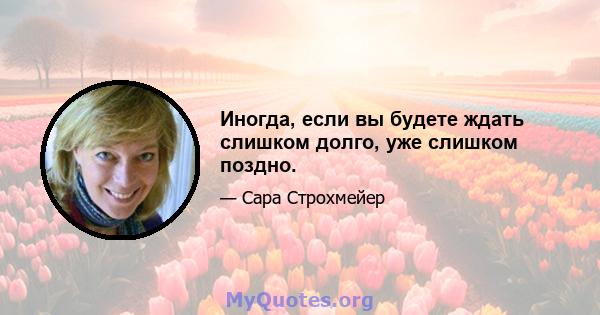 Иногда, если вы будете ждать слишком долго, уже слишком поздно.

— Сара Строхмейер

MyQuotes.org